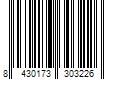 8 430173 303226